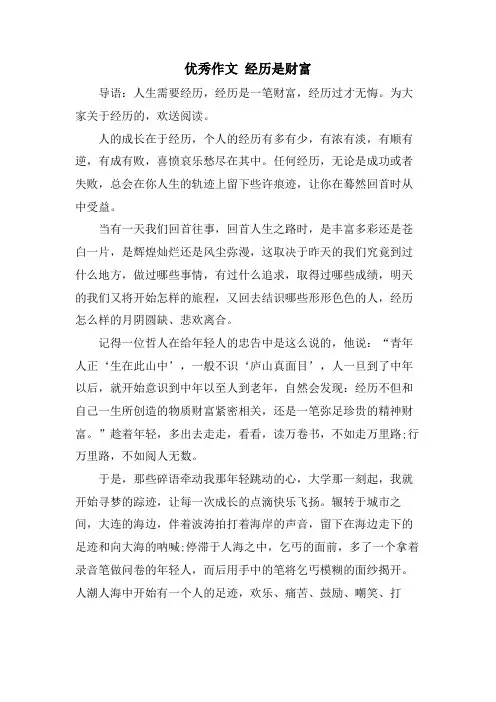 优秀作文 经历是财富

导语：人生需要经历，经历是一笔财富，经历过才无悔。为大家关于经历的，欢送阅读。

人的成长在于经历，个人的经历有多有少，有浓有淡，有顺有逆，有成有败，喜愤哀乐愁尽在其中。任何经历，无论是成功或者失败，总会在你人生的轨迹上留下些许痕迹，让你在蓦然回首时从中受益。

当有一天我们回首往事，回首人生之路时，是丰富多彩还是苍白一片，是辉煌灿烂还是风尘弥漫，这取决于昨天的我们究竟到过什么地方，做过哪些事情，有过什么追求，取得过哪些成绩，明天的我们又将开始怎样的旅程，又回去结识哪些形形色色的人，经历怎么样的月阴圆缺、悲欢离合。

记得一位哲人在给年轻人的忠告中是这么说的，他说：“青年人正‘生在此山中’，一般不识‘庐山真面目’，人一旦到了中年以后，就开始意识到中年以至人到老年，自然会发现：经历不但和自己一生所创造的物质财富紧密相关，还是一笔弥足珍贵的精神财富。”趁着年轻，多出去走走，看看，读万卷书，不如走万里路;行万里路，不如阅人无数。

于是，那些碎语牵动我那年轻跳动的心，大学那一刻起，我就开始寻梦的踪迹，让每一次成长的点滴快乐飞扬。辗转于城市之间，大连的海边，伴着波涛拍打着海岸的声音，留下在海边走下的足迹和向大海的呐喊;停滞于人海之中，乞丐的面前，多了一个拿着录音笔做问卷的年轻人，而后用手中的笔将乞丐模糊的面纱揭开。人潮人海中开始有一个人的足迹，欢乐、痛苦、鼓励、嘲笑、打